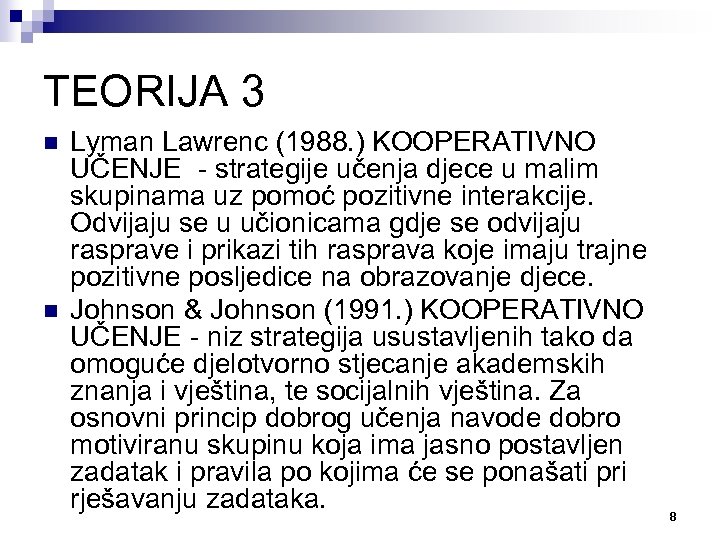 TEORIJA 3

Lyman Lawrenc (1988.) KOOPERATIVNO UČENJE - strategije učenja djece u malim skupinama uz pomoć pozitivne interakcije. Odvijaju se u učionicama gdje se odvijaju rasprave i prikazi tih rasprava koje imaju trajne pozitivne posljedice na obrazovanje djece.

Johnson & Johnson (1991.) KOOPERATIVNO UČENJE - niz strategija usustavljenih tako da omoguće djelotvorno stjecanje akademskih znanja i vještina, te socijalnih vještina. Za osnovni princip dobrog učenja navode dobro motiviranu skupinu koja ima jasno postavljen zadatak i pravila po kojima će se ponašati pri rješavanju zadataka.

8